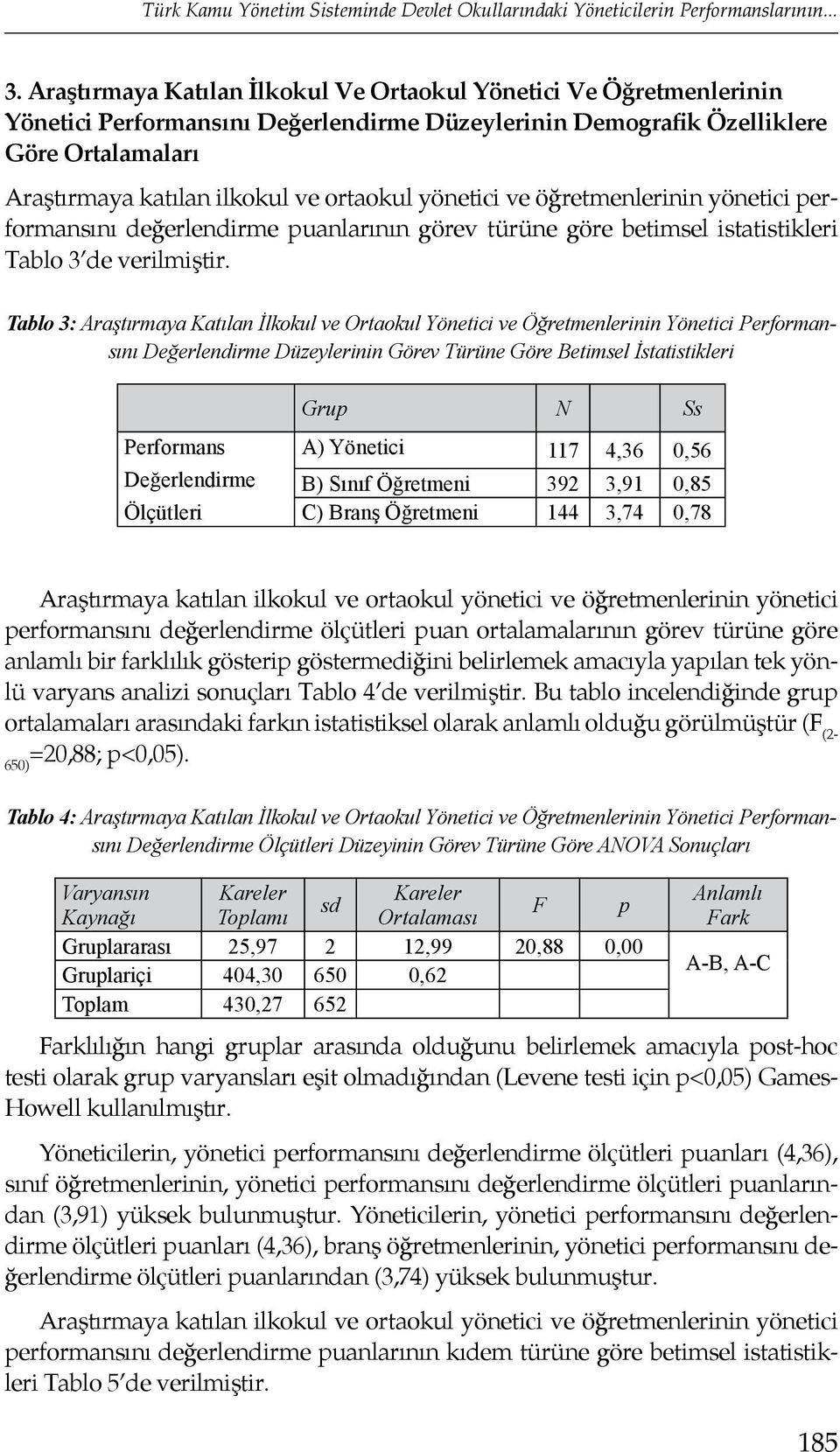 Türk Kamu Yönetim Sisteminde Devlet Okullarındaki Yöneticilerin Performanslarının...

3. Araştırmaya Katılan İlkokul Ve Ortaokul Yönetici Ve Öğretmenlerinin Yönetici Performansını Değerlendirme Düzeylerinin Demografik Özelliklere Göre Ortalamaları

Araştırmaya katılan ilkokul ve ortaokul yönetici ve öğretmenlerinin yönetici performansını değerlendirme puanlarının görev türüne göre betimsel istatistikleri Tablo 3'de verilmiştir.

Tablo 3: Araştırmaya Katılan İlkokul ve Ortaokul Yönetici ve Öğretmenlerinin Yönetici Performansını Değerlendirme Düzeylerinin Görev Türüne Göre Betimsel İstatistikleri

| | Grup | N | | Ss |
|---|---|---|---|---|
| Performans Değerlendirme Ölçütleri | A) Yönetici | 117 | 4,36 | 0,56 |
| | B) Sınıf Öğretmeni | 392 | 3,91 | 0,85 |
| | C) Branş Öğretmeni | 144 | 3,74 | 0,78 |

Araştırmaya katılan ilkokul ve ortaokul yönetici ve öğretmenlerinin yönetici performansını değerlendirme ölçütleri puan ortalamalarının görev türüne göre anlamlı bir farklılık gösterip göstermediğini belirlemek amacıyla yapılan tek yönlü varyans analizi sonuçları Tablo 4'de verilmiştir. Bu tablo incelendiğinde grup ortalamaları arasındaki farkın istatistiksel olarak anlamlı olduğu görülmüştür ($F_{(2-650)}$=20,88; p<0,05).

Tablo 4: Araştırmaya Katılan İlkokul ve Ortaokul Yönetici ve Öğretmenlerinin Yönetici Performansını Değerlendirme Ölçütleri Düzeyinin Görev Türüne Göre ANOVA Sonuçları

| Varyansın Kaynağı | Kareler Toplamı | sd | Kareler Ortalaması | F | p | Anlamlı Fark |
|---|---|---|---|---|---|---|
| Gruplararası | 25,97 | 2 | 12,99 | 20,88 | 0,00 | A-B, A-C |
| Gruplariçi | 404,30 | 650 | 0,62 | | | |
| Toplam | 430,27 | 652 | | | | |

Farklılığın hangi gruplar arasında olduğunu belirlemek amacıyla post-hoc testi olarak grup varyansları eşit olmadığından (Levene testi için p<0,05) Games-Howell kullanılmıştır.

Yöneticilerin, yönetici performansını değerlendirme ölçütleri puanları (4,36), sınıf öğretmenlerinin, yönetici performansını değerlendirme ölçütleri puanlarından (3,91) yüksek bulunmuştur. Yöneticilerin, yönetici performansını değerlendirme ölçütleri puanları (4,36), branş öğretmenlerinin, yönetici performansını değerlendirme ölçütleri puanlarından (3,74) yüksek bulunmuştur.

Araştırmaya katılan ilkokul ve ortaokul yönetici ve öğretmenlerinin yönetici performansını değerlendirme puanlarının kıdem türüne göre betimsel istatistikleri Tablo 5'de verilmiştir.

185